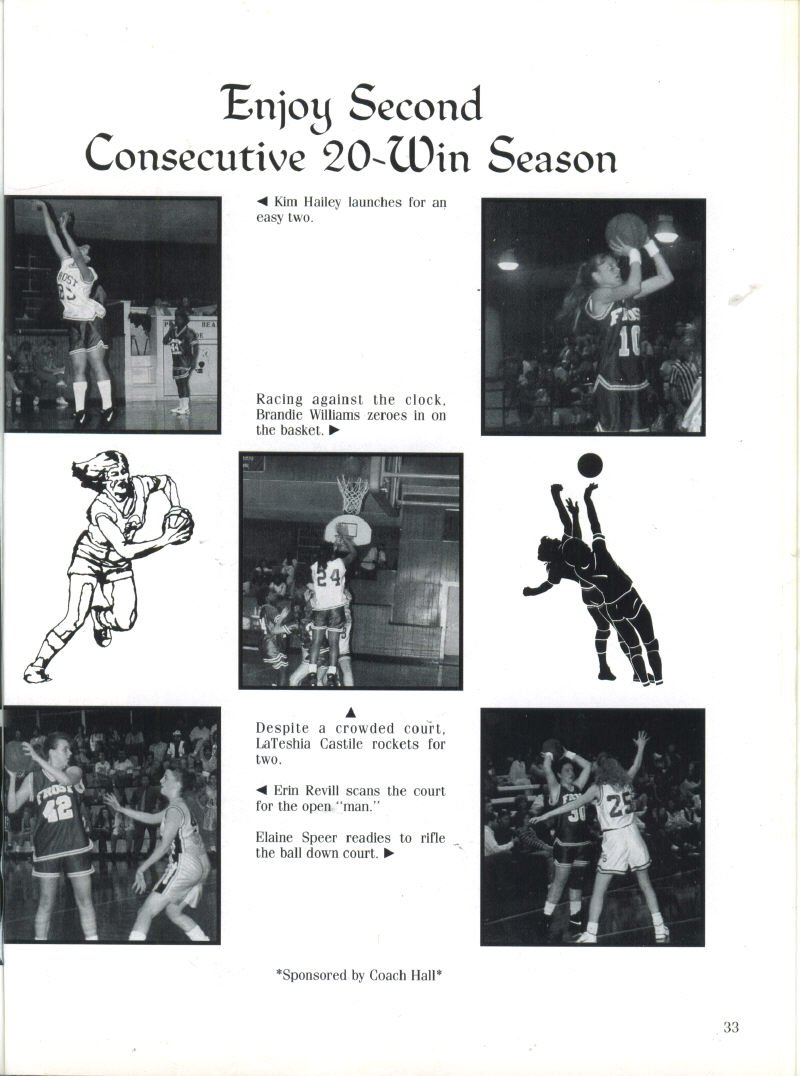 Enjoy Second Consecutive 20-Win Season

◄ Kim Hailey launches for an easy two.

Racing against the clock, Brandie Williams zeroes in on the basket. ►

▲ Despite a crowded court, LaTeshia Castile rockets for two.

◄ Erin Revill scans the court for the open "man."

Elaine Speer readies to rifle the ball down court. ►

*Sponsored by Coach Hall*

33